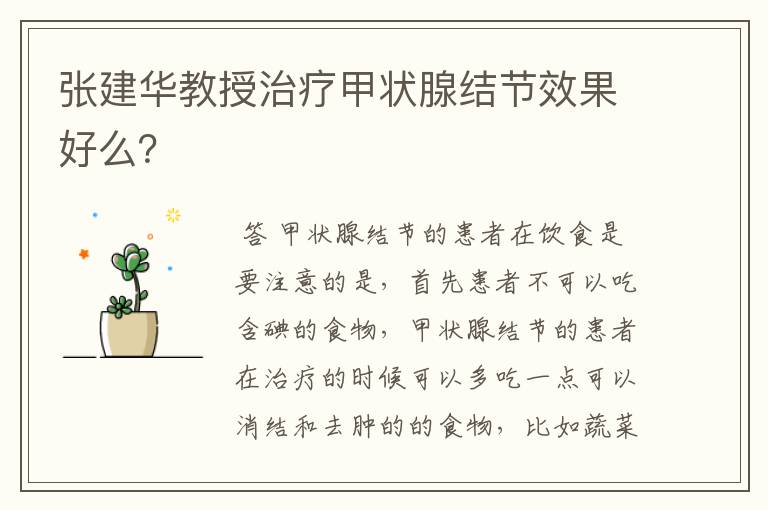 张建华教授治疗甲状腺结节效果好么?

答 甲状腺结节的患者在饮食是要注意的是，首先患者不可以吃含碘的食物，甲状腺结节的患者在治疗的时候可以多吃一点可以消结和去肿的的食物，比如蔬菜